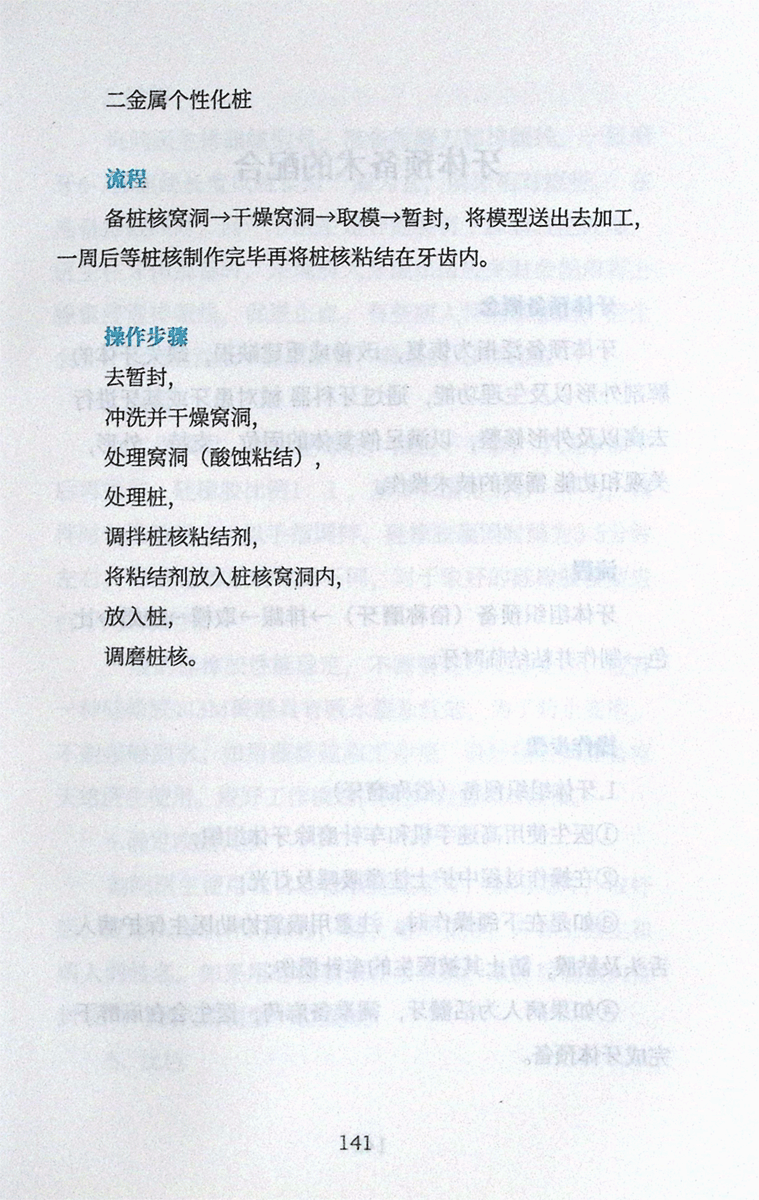 二金属个性化桩

流程

备桩核窝洞→干燥窝洞→取模→暂封，将模型送出去加工，一周后等桩核制作完毕再将桩核粘结在牙齿内。

操作步骤

去暂封，

冲洗并干燥窝洞，

处理窝洞（酸蚀粘结），

处理桩，

调拌桩核粘结剂，

将粘结剂放入桩核窝洞内，

放入桩，

调磨桩核。

141